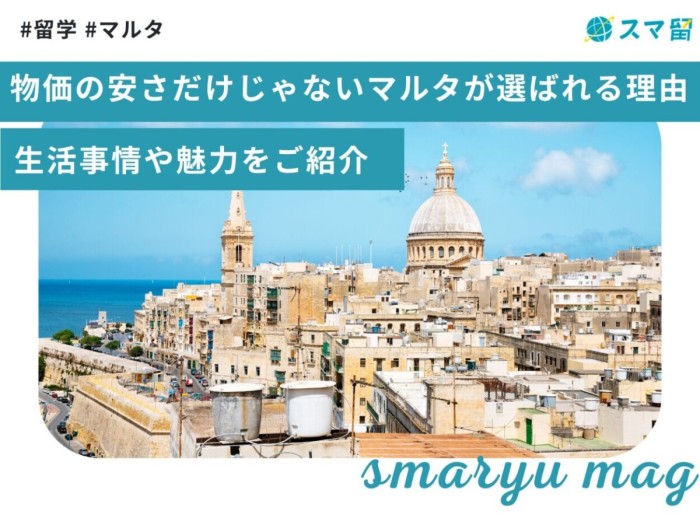 #留学 #マルタ

スマ留

物価の安さだけじゃないマルタが選ばれる理由

生活事情や魅力をご紹介

smaryu mag